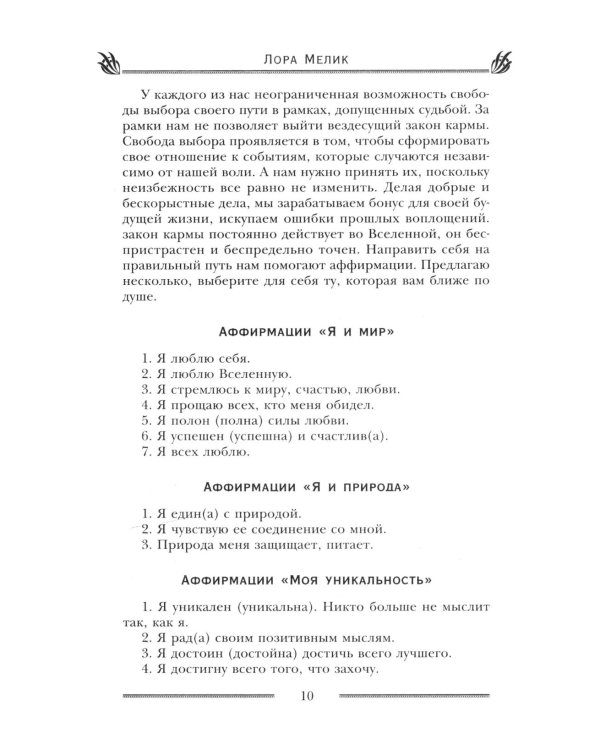 Лора Мелик

У каждого из нас неограниченная возможность свободы выбора своего пути в рамках, допущенных судьбой. За рамки нам не позволяет выйти вездесущий закон кармы. Свобода выбора проявляется в том, чтобы сформировать свое отношение к событиям, которые случаются независимо от нашей воли. А нам нужно принять их, поскольку неизбежность все равно не изменить. Делая добрые и бескорыстные дела, мы зарабатываем бонус для своей будущей жизни, искупаем ошибки прошлых воплощений. закон кармы постоянно действует во Вселенной, он беспристрастен и беспредельно точен. Направить себя на правильный путь нам помогают аффирмации. Предлагаю несколько, выберите для себя ту, которая вам ближе по душе.

Аффирмации «Я и мир»

1. Я люблю себя.
2. Я люблю Вселенную.
3. Я стремлюсь к миру, счастью, любви.
4. Я прощаю всех, кто меня обидел.
5. Я полон (полна) силы любви.
6. Я успешен (успешна) и счастлив(а).
7. Я всех люблю.

Аффирмации «Я и природа»

1. Я един(а) с природой.
2. Я чувствую ее соединение со мной.
3. Природа меня защищает, питает.

Аффирмации «Моя уникальность»

1. Я уникален (уникальна). Никто больше не мыслит так, как я.
2. Я рад(а) своим позитивным мыслям.
3. Я достоин (достойна) достичь всего лучшего.
4. Я достигну всего того, что захочу.

10